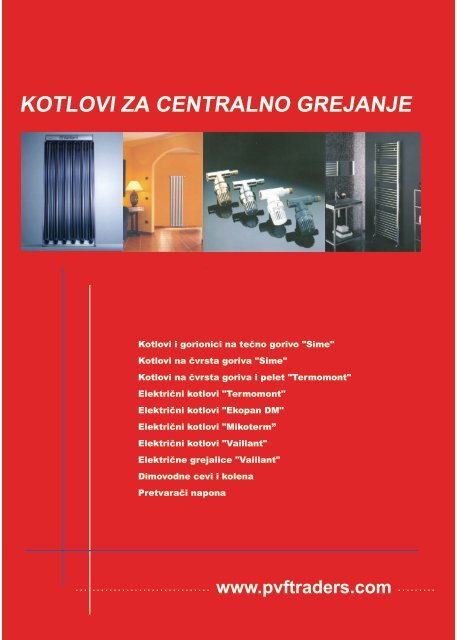 KOTLOVI ZA CENTRALNO GREJANJE

Kotlovi i gorionici na tečno gorivo "Sime"
Kotlovi na čvrsta goriva "Sime"
Kotlovi na čvrsta goriva i pelet "Termomont"
Električni kotlovi "Termomont"
Električni kotlovi "Ekopan DM"
Električni kotlovi "Mikoterm"
Električni kotlovi "Vaillant"
Električne grejalice "Vaillant"
Dimovodne cevi i kolena
Pretvarači napona

www.pvftraders.com